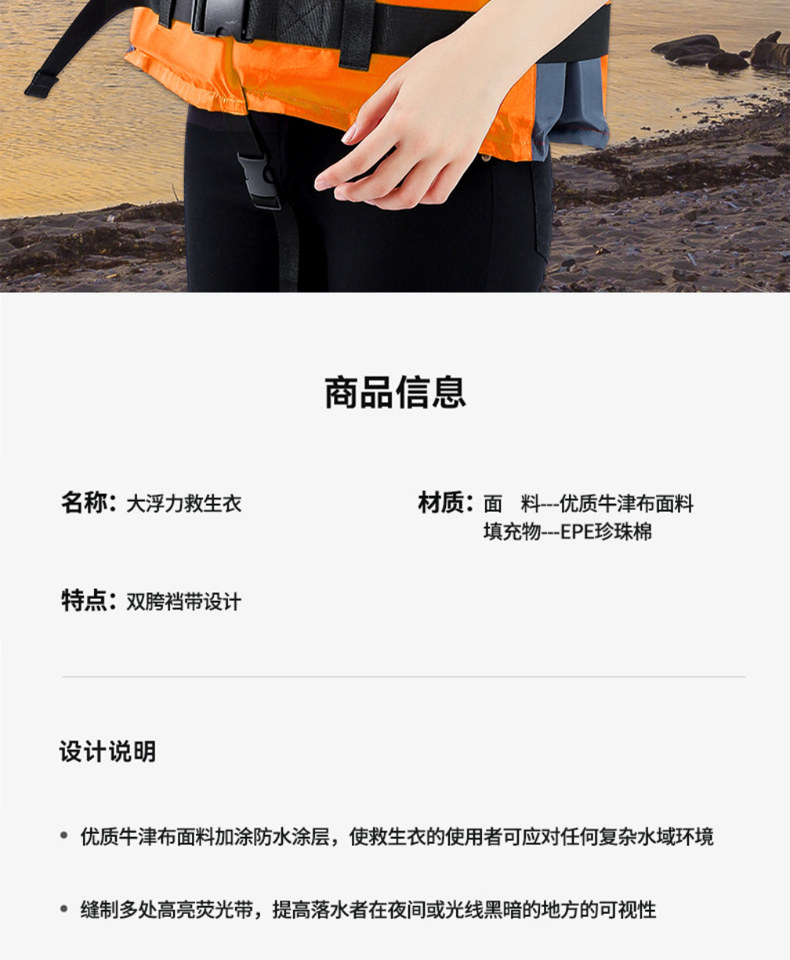 商品信息

名称：大浮力救生衣

材质：面 料---优质牛津布面料
填充物---EPE珍珠棉

特点：双胯裆带设计

设计说明

• 优质牛津布面料加涂防水涂层，使救生衣的使用者可应对任何复杂水域环境

• 缝制多处高亮荧光带，提高落水者在夜间或光线黑暗的地方的可视性